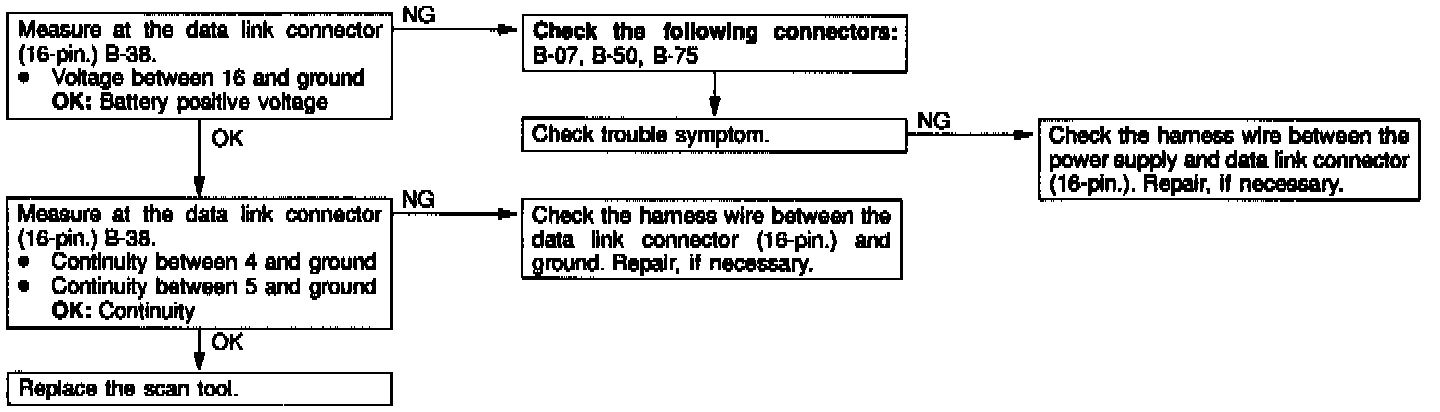 Measure at the data link connector (16-pin.) B-38.
• Voltage between 16 and ground
OK: Battery positive voltage

NG

Check the following connectors: B-07, B-50, B-75

Check trouble symptom.

NG

Check the harness wire between the power supply and data link connector (16-pin.). Repair, if necessary.

OK

Measure at the data link connector (16-pin.) B-38.
• Continuity between 4 and ground
• Continuity between 5 and ground
OK: Continuity

NG

Check the harness wire between the data link connector (16-pin.) and ground. Repair, if necessary.

OK

Replace the scan tool.